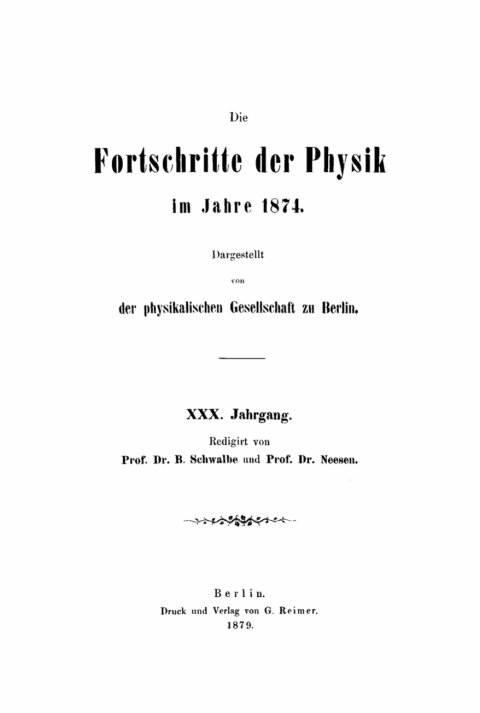 Die

Fortschritte der Physik

im Jahre 1874.

Dargestellt

von

der physikalischen Gesellschaft zu Berlin.

XXX. Jahrgang.

Redigirt von

Prof. Dr. B. Schwalbe und Prof. Dr. Neesen.

Berlin.

Druck und Verlag von G. Reimer.

1879.